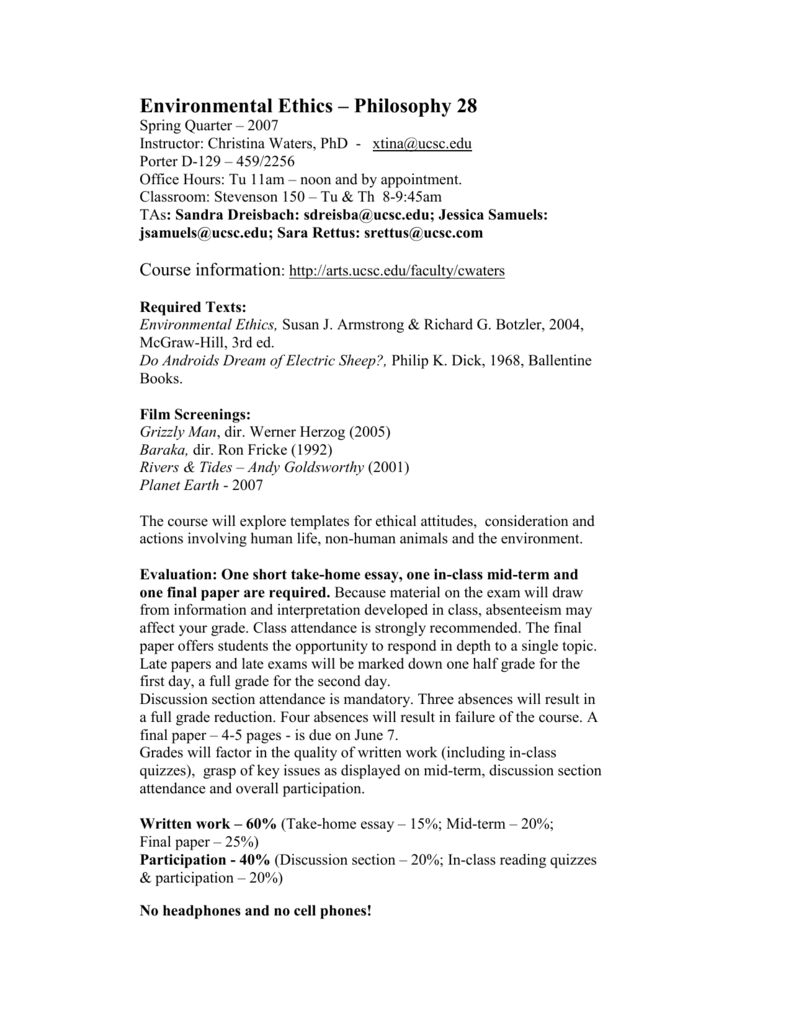 Environmental Ethics – Philosophy 28
Spring Quarter – 2007
Instructor: Christina Waters, PhD - xtina@ucsc.edu
Porter D-129 – 459/2256
Office Hours: Tu 11am – noon and by appointment.
Classroom: Stevenson 150 – Tu & Th 8-9:45am
TAs: Sandra Dreisbach: sdreisba@ucsc.edu; Jessica Samuels: jsamuels@ucsc.edu; Sara Rettus: srettus@ucsc.com

Course information: http://arts.ucsc.edu/faculty/cwaters

Required Texts:
Environmental Ethics, Susan J. Armstrong & Richard G. Botzler, 2004, McGraw-Hill, 3rd ed.
Do Androids Dream of Electric Sheep?, Philip K. Dick, 1968, Ballentine Books.

Film Screenings:
Grizzly Man, dir. Werner Herzog (2005)
Baraka, dir. Ron Fricke (1992)
Rivers & Tides – Andy Goldsworthy (2001)
Planet Earth - 2007

The course will explore templates for ethical attitudes, consideration and actions involving human life, non-human animals and the environment.

Evaluation: One short take-home essay, one in-class mid-term and one final paper are required. Because material on the exam will draw from information and interpretation developed in class, absenteeism may affect your grade. Class attendance is strongly recommended. The final paper offers students the opportunity to respond in depth to a single topic. Late papers and late exams will be marked down one half grade for the first day, a full grade for the second day.
Discussion section attendance is mandatory. Three absences will result in a full grade reduction. Four absences will result in failure of the course. A final paper – 4-5 pages - is due on June 7.
Grades will factor in the quality of written work (including in-class quizzes), grasp of key issues as displayed on mid-term, discussion section attendance and overall participation.

Written work – 60% (Take-home essay – 15%; Mid-term – 20%; Final paper – 25%)
Participation - 40% (Discussion section – 20%; In-class reading quizzes & participation – 20%)

No headphones and no cell phones!